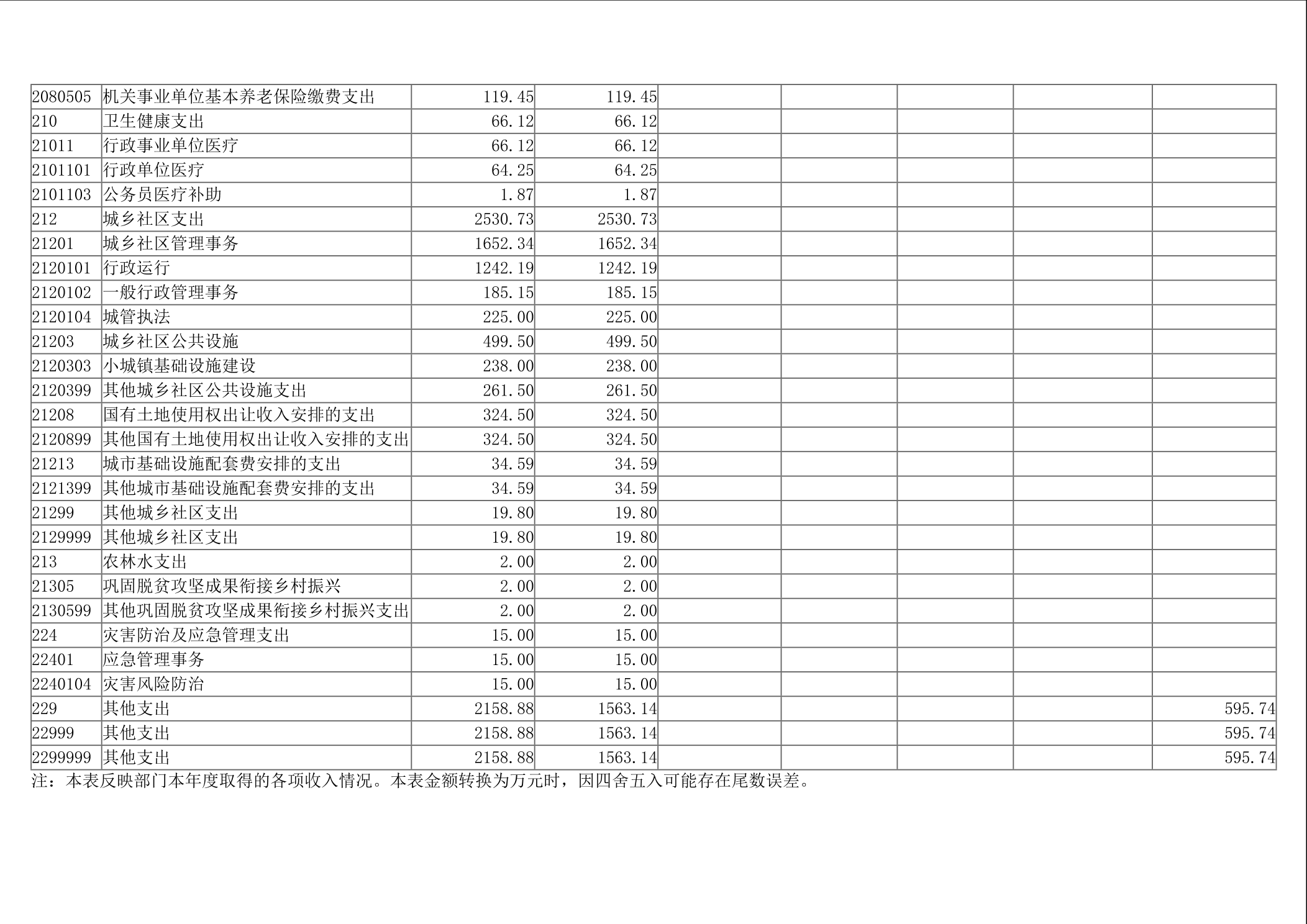 | 2080505 | 机关事业单位基本养老保险缴费支出 | 119.45 | 119.45 |  |  |  |  |  |
|---|---|---|---|---|---|---|---|---|
| 210 | 卫生健康支出 | 66.12 | 66.12 |  |  |  |  |  |
| 21011 | 行政事业单位医疗 | 66.12 | 66.12 |  |  |  |  |  |
| 2101101 | 行政单位医疗 | 64.25 | 64.25 |  |  |  |  |  |
| 2101103 | 公务员医疗补助 | 1.87 | 1.87 |  |  |  |  |  |
| 212 | 城乡社区支出 | 2530.73 | 2530.73 |  |  |  |  |  |
| 21201 | 城乡社区管理事务 | 1652.34 | 1652.34 |  |  |  |  |  |
| 2120101 | 行政运行 | 1242.19 | 1242.19 |  |  |  |  |  |
| 2120102 | 一般行政管理事务 | 185.15 | 185.15 |  |  |  |  |  |
| 2120104 | 城管执法 | 225.00 | 225.00 |  |  |  |  |  |
| 21203 | 城乡社区公共设施 | 499.50 | 499.50 |  |  |  |  |  |
| 2120303 | 小城镇基础设施建设 | 238.00 | 238.00 |  |  |  |  |  |
| 2120399 | 其他城乡社区公共设施支出 | 261.50 | 261.50 |  |  |  |  |  |
| 21208 | 国有土地使用权出让收入安排的支出 | 324.50 | 324.50 |  |  |  |  |  |
| 2120899 | 其他国有土地使用权出让收入安排的支出 | 324.50 | 324.50 |  |  |  |  |  |
| 21213 | 城市基础设施配套费安排的支出 | 34.59 | 34.59 |  |  |  |  |  |
| 2121399 | 其他城市基础设施配套费安排的支出 | 34.59 | 34.59 |  |  |  |  |  |
| 21299 | 其他城乡社区支出 | 19.80 | 19.80 |  |  |  |  |  |
| 2129999 | 其他城乡社区支出 | 19.80 | 19.80 |  |  |  |  |  |
| 213 | 农林水支出 | 2.00 | 2.00 |  |  |  |  |  |
| 21305 | 巩固脱贫攻坚成果衔接乡村振兴 | 2.00 | 2.00 |  |  |  |  |  |
| 2130599 | 其他巩固脱贫攻坚成果衔接乡村振兴支出 | 2.00 | 2.00 |  |  |  |  |  |
| 224 | 灾害防治及应急管理支出 | 15.00 | 15.00 |  |  |  |  |  |
| 22401 | 应急管理事务 | 15.00 | 15.00 |  |  |  |  |  |
| 2240104 | 灾害风险防治 | 15.00 | 15.00 |  |  |  |  |  |
| 229 | 其他支出 | 2158.88 | 1563.14 |  |  |  |  | 595.74 |
| 22999 | 其他支出 | 2158.88 | 1563.14 |  |  |  |  | 595.74 |
| 2299999 | 其他支出 | 2158.88 | 1563.14 |  |  |  |  | 595.74 |

注：本表反映部门本年度取得的各项收入情况。本表金额转换为万元时，因四舍五入可能存在尾数误差。